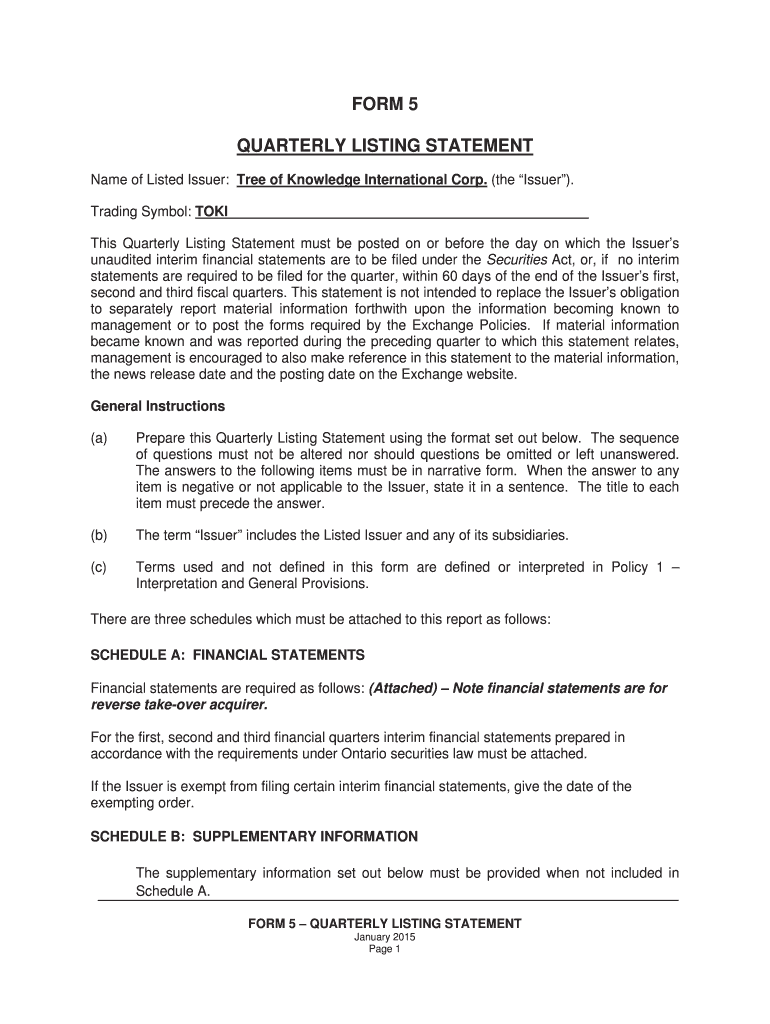 FORM 5

QUARTERLY LISTING STATEMENT

Name of Listed Issuer: Tree of Knowledge International Corp. (the “Issuer”).

Trading Symbol: TOKI

This Quarterly Listing Statement must be posted on or before the day on which the Issuer’s unaudited interim financial statements are to be filed under the Securities Act, or, if no interim statements are required to be filed for the quarter, within 60 days of the end of the Issuer’s first, second and third fiscal quarters. This statement is not intended to replace the Issuer’s obligation to separately report material information forthwith upon the information becoming known to management or to post the forms required by the Exchange Policies. If material information became known and was reported during the preceding quarter to which this statement relates, management is encouraged to also make reference in this statement to the material information, the news release date and the posting date on the Exchange website.

General Instructions

(a) Prepare this Quarterly Listing Statement using the format set out below. The sequence of questions must not be altered nor should questions be omitted or left unanswered. The answers to the following items must be in narrative form. When the answer to any item is negative or not applicable to the Issuer, state it in a sentence. The title to each item must precede the answer.

(b) The term “Issuer” includes the Listed Issuer and any of its subsidiaries.

(c) Terms used and not defined in this form are defined or interpreted in Policy 1 – Interpretation and General Provisions.

There are three schedules which must be attached to this report as follows:

SCHEDULE A: FINANCIAL STATEMENTS

Financial statements are required as follows: (Attached) – Note financial statements are for reverse take-over acquirer.

For the first, second and third financial quarters interim financial statements prepared in accordance with the requirements under Ontario securities law must be attached.

If the Issuer is exempt from filing certain interim financial statements, give the date of the exempting order.

SCHEDULE B: SUPPLEMENTARY INFORMATION

The supplementary information set out below must be provided when not included in Schedule A.

FORM 5 – QUARTERLY LISTING STATEMENT
January 2015
Page 1